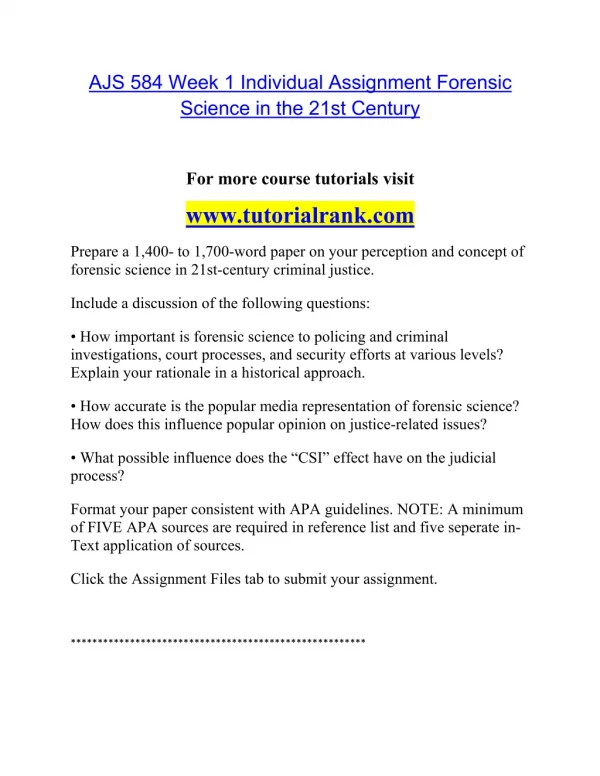 AJS 584 Week 1 Individual Assignment Forensic Science in the 21st Century

For more course tutorials visit

www.tutorialrank.com

Prepare a 1,400- to 1,700-word paper on your perception and concept of forensic science in 21st-century criminal justice.

Include a discussion of the following questions:

• How important is forensic science to policing and criminal investigations, court processes, and security efforts at various levels? Explain your rationale in a historical approach.

• How accurate is the popular media representation of forensic science? How does this influence popular opinion on justice-related issues?

• What possible influence does the “CSI” effect have on the judicial process?

Format your paper consistent with APA guidelines. NOTE: A minimum of FIVE APA sources are required in reference list and five seperate in-Text application of sources.

Click the Assignment Files tab to submit your assignment.

****************************************************